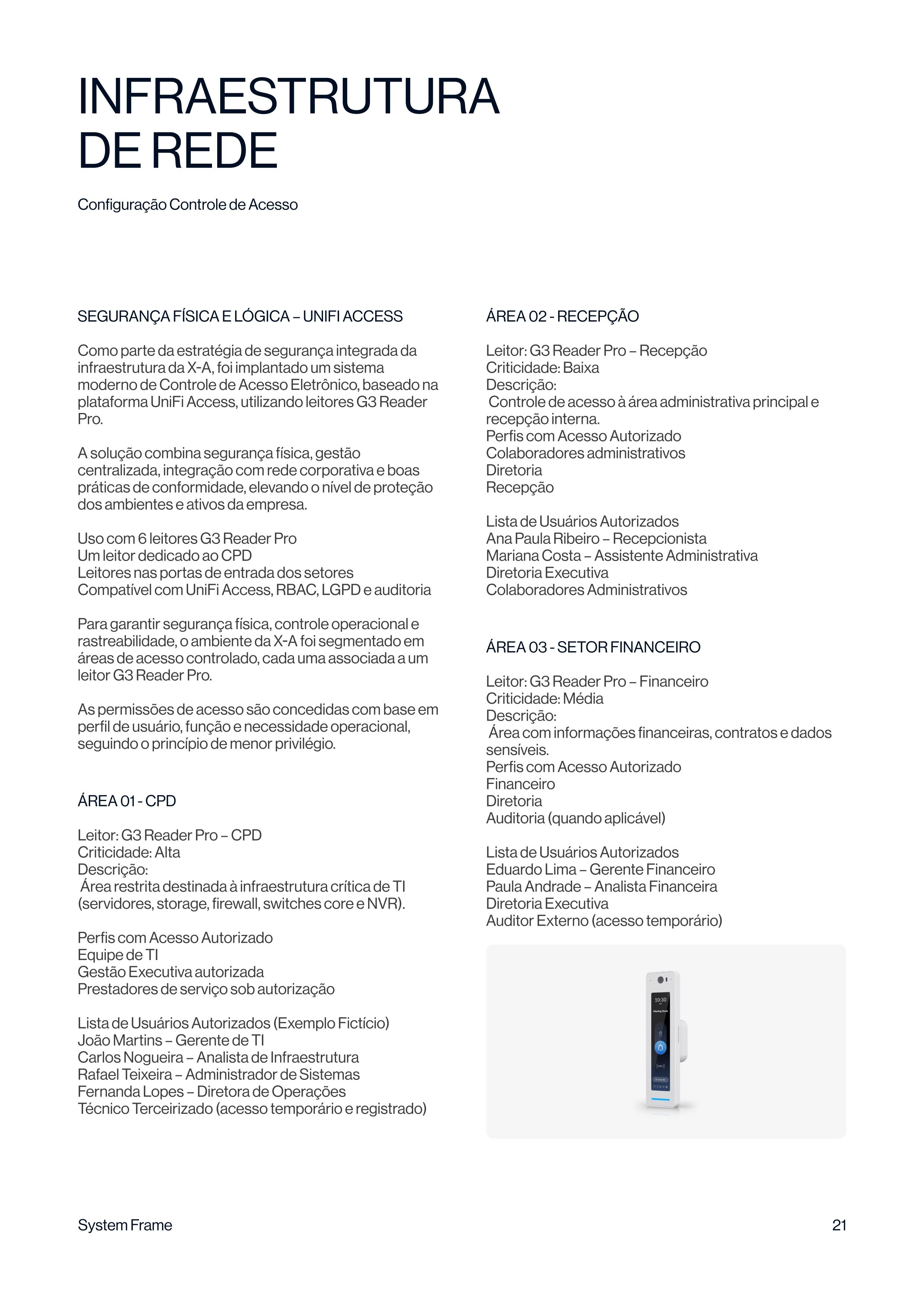 INFRAESTRUTURA DE REDE

Configuração Controle de Acesso

SEGURANÇA FÍSICA E LÓGICA – UNIFI ACCESS

Como parte da estratégia de segurança integrada da infraestrutura da X-A, foi implantado um sistema moderno de Controle de Acesso Eletrônico, baseado na plataforma UniFi Access, utilizando leitores G3 Reader Pro.

A solução combina segurança física, gestão centralizada, integração com rede corporativa e boas práticas de conformidade, elevando o nível de proteção dos ambientes e ativos da empresa.

Uso com 6 leitores G3 Reader Pro
Um leitor dedicado ao CPD
Leitores nas portas de entrada dos setores
Compatível com UniFi Access, RBAC, LGPD e auditoria

Para garantir segurança física, controle operacional e rastreabilidade, o ambiente da X-A foi segmentado em áreas de acesso controlado, cada uma associada a um leitor G3 Reader Pro.

As permissões de acesso são concedidas com base em perfil de usuário, função e necessidade operacional, seguindo o princípio de menor privilégio.

ÁREA 01 - CPD

Leitor: G3 Reader Pro – CPD
Criticidade: Alta
Descrição:
Área restrita destinada à infraestrutura crítica de TI (servidores, storage, firewall, switches core e NVR).

Perfis com Acesso Autorizado
Equipe de TI
Gestão Executiva autorizada
Prestadores de serviço sob autorização

Lista de Usuários Autorizados (Exemplo Fictício)
João Martins – Gerente de TI
Carlos Nogueira – Analista de Infraestrutura
Rafael Teixeira – Administrador de Sistemas
Fernanda Lopes – Diretora de Operações
Técnico Terceirizado (acesso temporário e registrado)

ÁREA 02 - RECEPÇÃO

Leitor: G3 Reader Pro – Recepção
Criticidade: Baixa
Descrição:
Controle de acesso à área administrativa principal e recepção interna.
Perfis com Acesso Autorizado
Colaboradores administrativos
Diretoria
Recepção

Lista de Usuários Autorizados
Ana Paula Ribeiro – Recepcionista
Mariana Costa – Assistente Administrativa
Diretoria Executiva
Colaboradores Administrativos

ÁREA 03 - SETOR FINANCEIRO

Leitor: G3 Reader Pro – Financeiro
Criticidade: Média
Descrição:
Área com informações financeiras, contratos e dados sensíveis.
Perfis com Acesso Autorizado
Financeiro
Diretoria
Auditoria (quando aplicável)

Lista de Usuários Autorizados
Eduardo Lima – Gerente Financeiro
Paula Andrade – Analista Financeira
Diretoria Executiva
Auditor Externo (acesso temporário)

10:30

System Frame
21